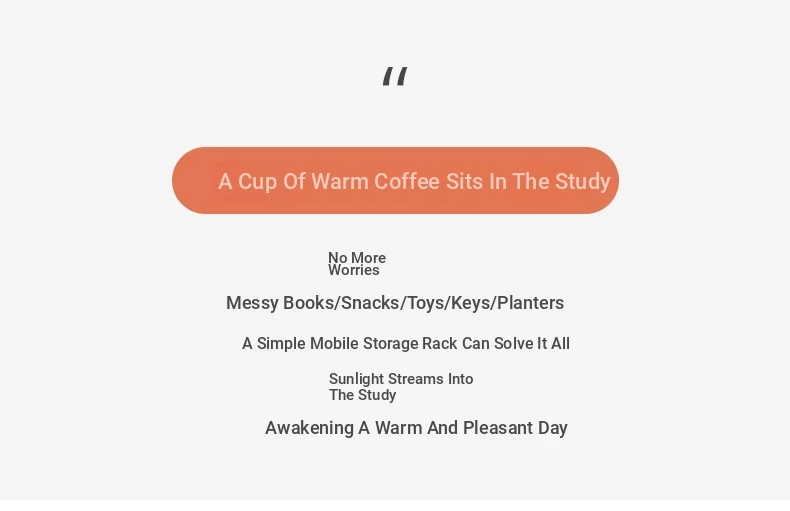 "

A Cup Of Warm Coffee Sits In The Study

No More Worries

Messy Books/Snacks/Toys/Keys/Planters

A Simple Mobile Storage Rack Can Solve It All

Sunlight Streams Into The Study

Awakening A Warm And Pleasant Day